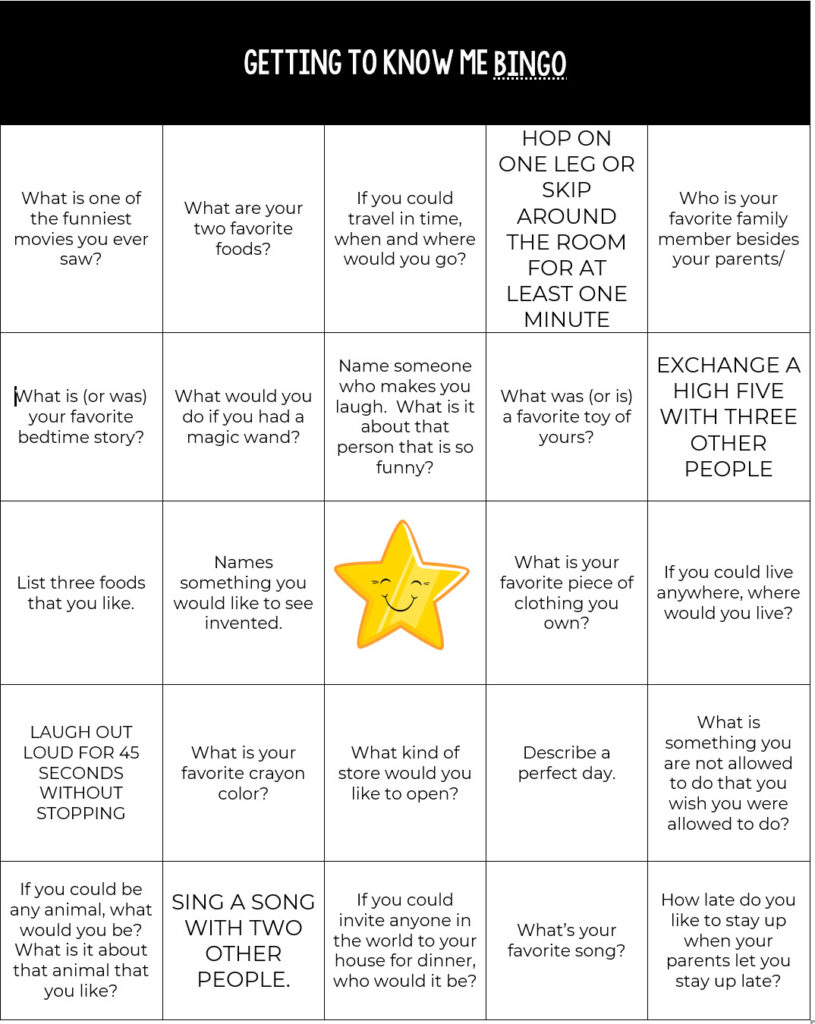 GETTING TO KNOW ME BINGO

| What is one of the funniest movies you ever saw? | What are your two favorite foods? | If you could travel in time, when and where would you go? | HOP ON ONE LEG OR SKIP AROUND THE ROOM FOR AT LEAST ONE MINUTE | Who is your favorite family member besides your parents/ |
|---|---|---|---|---|
| What is (or was) your favorite bedtime story? | What would you do if you had a magic wand? | Name someone who makes you laugh. What is it about that person that is so funny? | What was (or is) a favorite toy of yours? | EXCHANGE A HIGH FIVE WITH THREE OTHER PEOPLE |
| List three foods that you like. | Names something you would like to see invented. | | What is your favorite piece of clothing you own? | If you could live anywhere, where would you live? |
| LAUGH OUT LOUD FOR 45 SECONDS WITHOUT STOPPING | What is your favorite crayon color? | What kind of store would you like to open? | Describe a perfect day. | What is something you are not allowed to do that you wish you were allowed to do? |
| If you could be any animal, what would you be? What is it about that animal that you like? | SING A SONG WITH TWO OTHER PEOPLE. | If you could invite anyone in the world to your house for dinner, who would it be? | What's your favorite song? | How late do you like to stay up when your parents let you stay up late? |